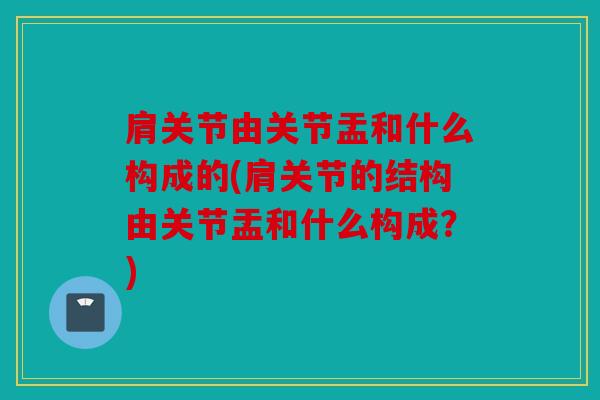 肩关节由关节盂和什么构成的(肩关节的结构由关节盂和什么构成?)